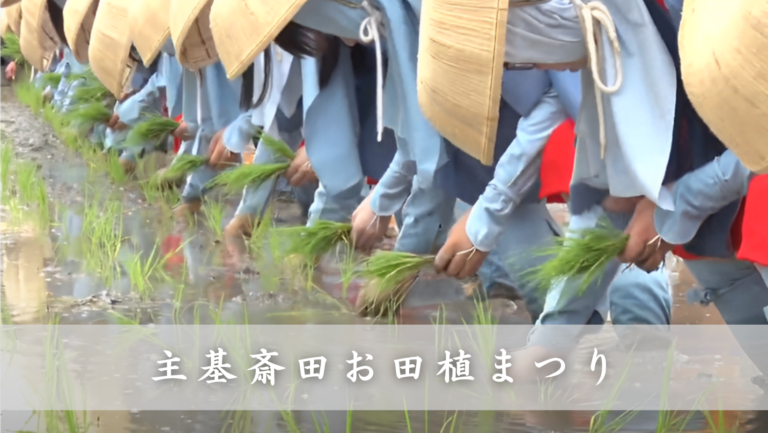 主基斎田お田植まつり